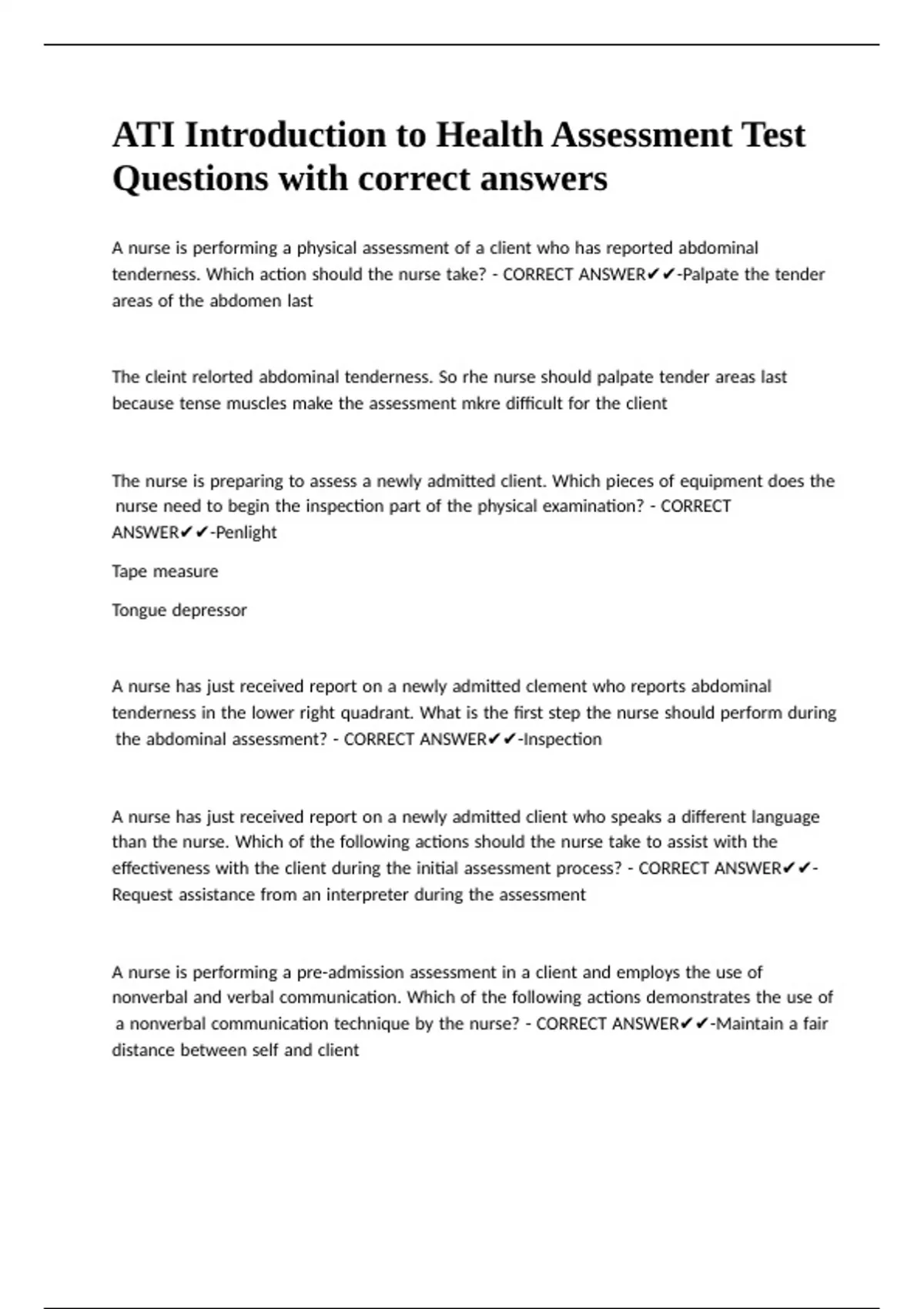 ATI Introduction to Health Assessment Test Questions with correct answers

A nurse is performing a physical assessment of a client who has reported abdominal tenderness. Which action should the nurse take? - CORRECT ANSWER✔✔-Palpate the tender areas of the abdomen last

The cleint relorted abdominal tenderness. So rhe nurse should palpate tender areas last because tense muscles make the assessment mkre difficult for the client

The nurse is preparing to assess a newly admitted client. Which pieces of equipment does the nurse need to begin the inspection part of the physical examination? - CORRECT ANSWER✔✔-Penlight

Tape measure

Tongue depressor

A nurse has just received report on a newly admitted clement who reports abdominal tenderness in the lower right quadrant. What is the first step the nurse should perform during the abdominal assessment? - CORRECT ANSWER✔✔-Inspection

A nurse has just received report on a newly admitted client who speaks a different language than the nurse. Which of the following actions should the nurse take to assist with the effectiveness with the client during the initial assessment process? - CORRECT ANSWER✔✔-Request assistance from an interpreter during the assessment

A nurse is performing a pre-admission assessment in a client and employs the use of nonverbal and verbal communication. Which of the following actions demonstrates the use of a nonverbal communication technique by the nurse? - CORRECT ANSWER✔✔-Maintain a fair distance between self and client